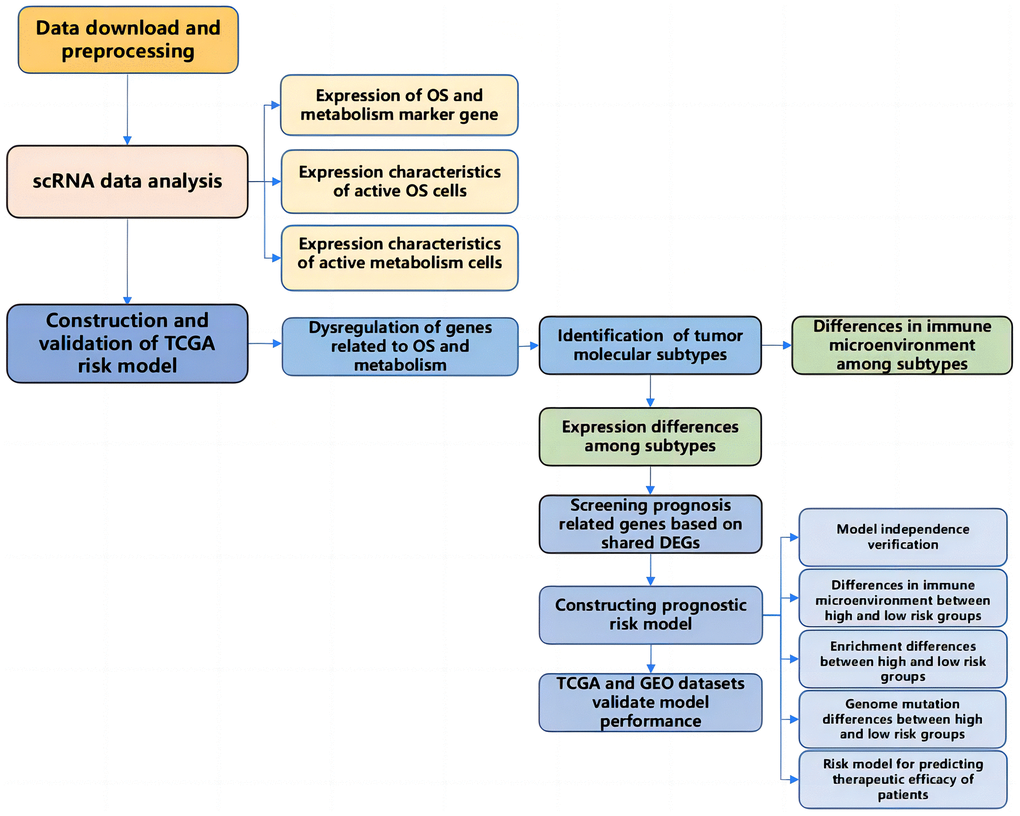 Data download and preprocessing

scRNA data analysis

Expression of OS and metabolism marker gene

Expression characteristics of active OS cells

Expression characteristics of active metabolism cells

Construction and validation of TCGA risk model

Dysregulation of genes related to OS and metabolism

Identification of tumor molecular subtypes

Differences in immune microenvironment among subtypes

Expression differences among subtypes

Screening prognosis related genes based on shared DEGs

Constructing prognostic risk model

TCGA and GEO datasets validate model performance

Model independence verification

Differences in immune microenvironment between high and low risk groups

Enrichment differences between high and low risk groups

Genome mutation differences between high and low risk groups

Risk model for predicting therapeutic efficacy of patients